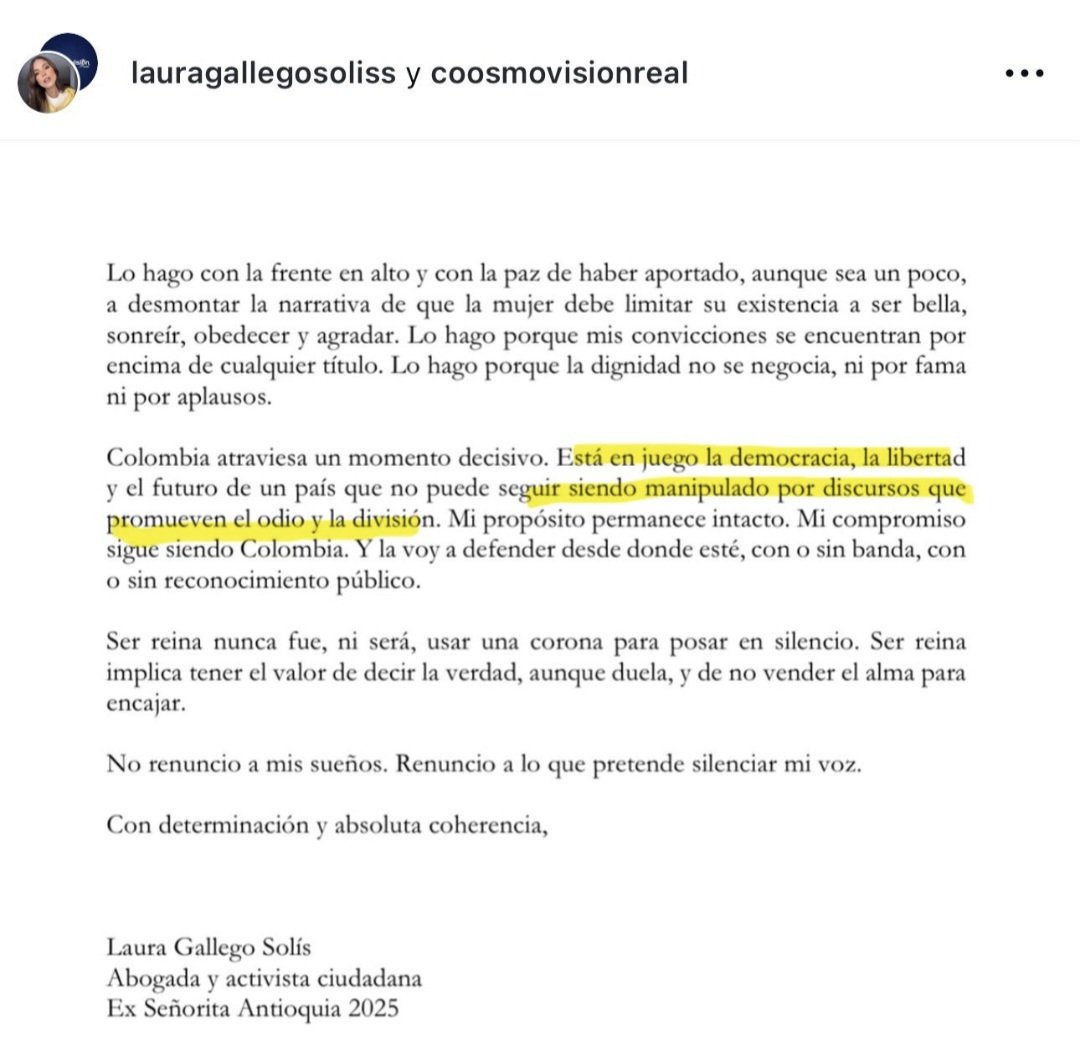 lauragallegosoliss y coosmovisionreal

Lo hago con la frente en alto y con la paz de haber aportado, aunque sea un poco, a desmontar la narrativa de que la mujer debe limitar su existencia a ser bella, sonreír, obedecer y agradar. Lo hago porque mis convicciones se encuentran por encima de cualquier título. Lo hago porque la dignidad no se negocia, ni por fama ni por aplausos.

Colombia atraviesa un momento decisivo. Está en juego la democracia, la libertad y el futuro de un país que no puede seguir siendo manipulado por discursos que promueven el odio y la división. Mi propósito permanece intacto. Mi compromiso sigue siendo Colombia. Y la voy a defender desde donde esté, con o sin banda, con o sin reconocimiento público.

Ser reina nunca fue, ni será, usar una corona para posar en silencio. Ser reina implica tener el valor de decir la verdad, aunque duela, y de no vender el alma para encajar.

No renuncio a mis sueños. Renuncio a lo que pretende silenciar mi voz.

Con determinación y absoluta coherencia,

Laura Gallego Solís
Abogada y activista ciudadana
Ex Señorita Antioquia 2025